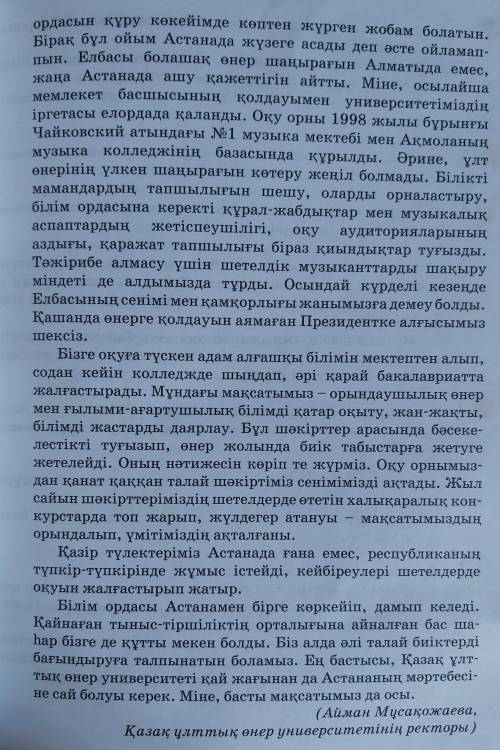 ордасын құру көкейімде көптен жүрген жобам болатын. Бірақ бұл ойым Астанада жүзеге асады деп әсте ойламаппын. Елбасы болашақ өнер шаңырағын Алматыда емес, жаңа Астанада ашу қажеттігін айтты. Міне, осылайша мемлекет басшысының қолдауымен университетіміздің іргетасы елордада қаланды. Оқу орны 1998 жылы бұрынғы Чайковский атындағы №1 музыка мектебі мен Ақмоланың музыка колледжінің базасында құрылды. Әрине, ұлт өнерінің үлкен шаңырағын көтеру жеңіл болмады. Білікті мамандардың тапшылығын шешу, оларды орналастыру, білім ордасына керекті құрал-жабдықтар мен музыкалық аспаптардың жетіспеушілігі, оқу аудиторияларының аздығы, қаражат тапшылығы біраз қиындықтар туғызды. Тәжірибе алмасу үшін шетелдік музыканттарды шақыру міндеті де алдымызда тұрды. Осындай күрделі кезеңде Елбасының сенімі мен қамқорлығы жанымызға демеу болды. Қашанда өнерге қолдауын аямаған Президентке алғысымыз шексіз.

Бізге оқуға түскен адам алғашқы білімін мектептен алып, содан кейін колледжде шыңдап, әрі қарай бакалавриатта жалғастырады. Мұндағы мақсатымыз – орындаушылық өнер мен ғылыми-ағартушылық білімді қатар оқыту, жан-жақты, білімді жастарды даярлау. Бұл шәкірттер арасында бәсекелестікті туғызып, өнер жолында биік табыстарға жетуге жетелейді. Оның нәтижесін көріп те жүрміз. Оқу орнымыздан қанат қаққан талай шәкіртіміз сенімімізді ақтады. Жыл сайын шәкірттеріміздің шетелдерде өтетін халықаралық конкурстарда топ жарып, жүлдегер атануы – мақсатымыздың орындалып, үмітіміздің ақталғаны.

Қазір түлектеріміз Астанада ғана емес, республиканың түпкір-түпкірінде жұмыс істейді, кейбіреулері шетелдерде оқуын жалғастырып жатыр.

Білім ордасы Астанамен бірге көркейіп, дамып келеді. Қайнаған тыныс-тіршіліктің орталығына айналған бас шаһар бізге де құтты мекен болды. Біз алда әлі талай биіктерді бағындыруға талпынатын боламыз. Ең бастысы, Қазақ ұлттық өнер университеті қай жағынан да Астананың мәртебесіне сай болуы керек. Міне, басты мақсатымыз да осы.

(Айман Мұсақожаева,
Қазақ ұлттық өнер университетінің ректоры)